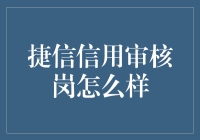 捷信信用审核岗怎么样